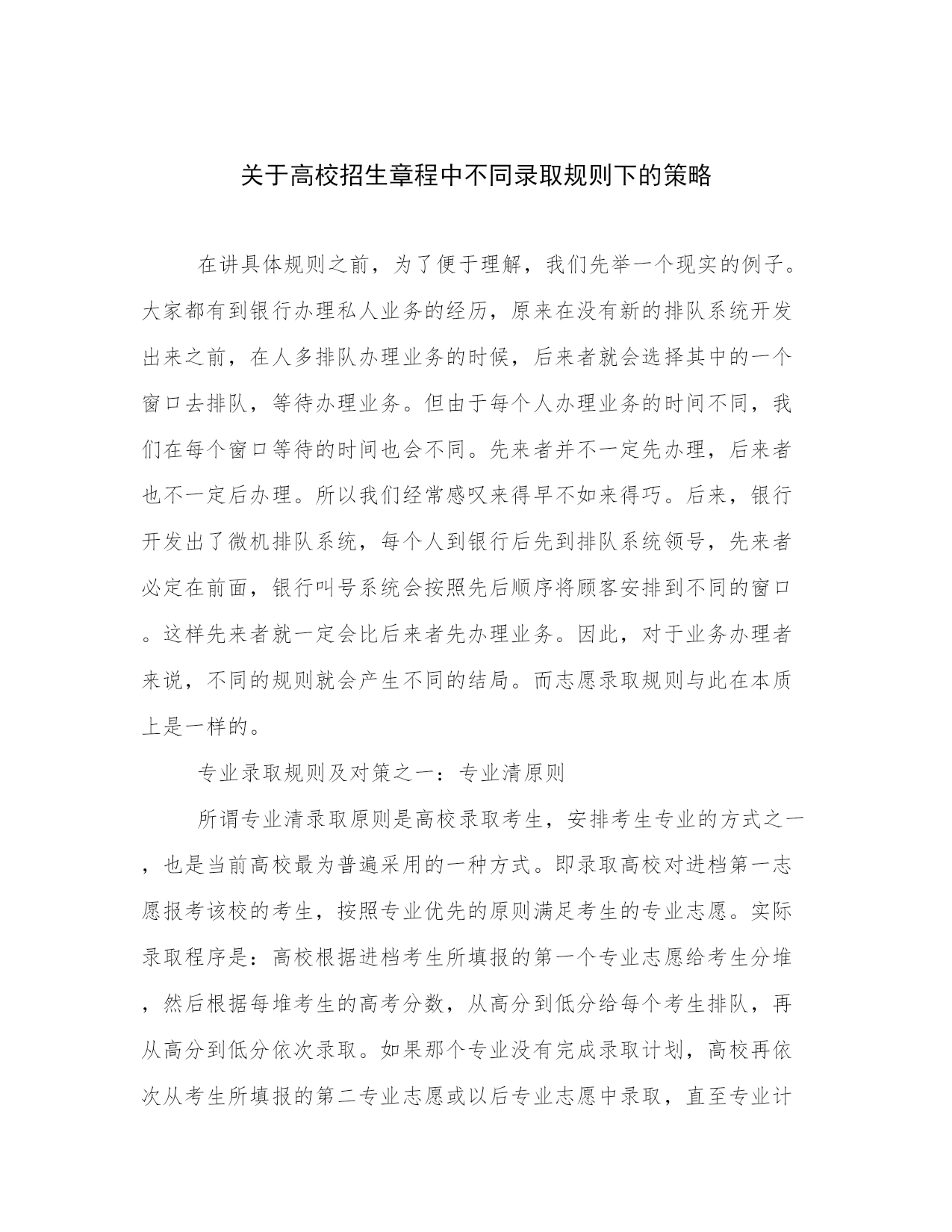 关于高校招生章程中不同录取规则下的策略

在讲具体规则之前，为了便于理解，我们先举一个现实的例子。大家都有到银行办理私人业务的经历，原来在没有新的排队系统开发出来之前，在人多排队办理业务的时候，后来者就会选择其中的一个窗口去排队，等待办理业务。但由于每个人办理业务的时间不同，我们在每个窗口等待的时间也会不同。先来者并不一定先办理，后来者也不一定后办理。所以我们经常感叹来得早不如来得巧。后来，银行开发出了微机排队系统，每个人到银行后先到排队系统领号，先来者必定在前面，银行叫号系统会按照先后顺序将顾客安排到不同的窗口。这样先来者就一定会比后来者先办理业务。因此，对于业务办理者来说，不同的规则就会产生不同的结局。而志愿录取规则与此在本质上是一样的。

专业录取规则及对策之一：专业清原则

所谓专业清录取原则是高校录取考生，安排考生专业的方式之一，也是当前高校最为普遍采用的一种方式。即录取高校对进档第一志愿报考该校的考生，按照专业优先的原则满足考生的专业志愿。实际录取程序是：高校根据进档考生所填报的第一个专业志愿给考生分堆，然后根据每堆考生的高考分数，从高分到低分给每个考生排队，再从高分到低分依次录取。如果那个专业没有完成录取计划，高校再依次从考生所填报的第二专业志愿或以后专业志愿中录取，直至专业计